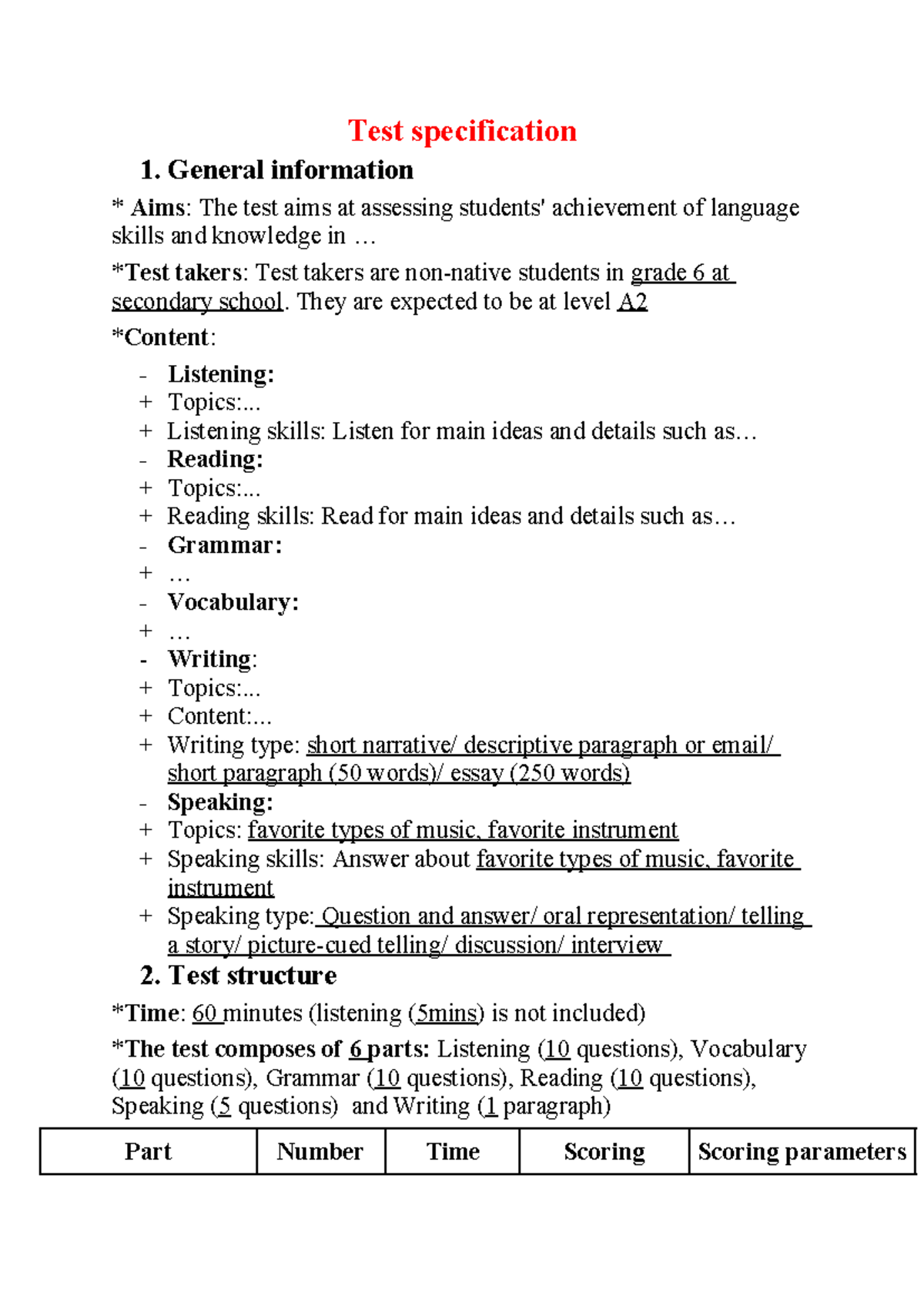 Test specification

1. General information

* Aims: The test aims at assessing students' achievement of language skills and knowledge in …

*Test takers: Test takers are non-native students in grade 6 at secondary school. They are expected to be at level A2

*Content:

- Listening:
+ Topics:...
+ Listening skills: Listen for main ideas and details such as…
- Reading:
+ Topics:...
+ Reading skills: Read for main ideas and details such as…
- Grammar:
+ …
- Vocabulary:
+ …
- Writing:
+ Topics:...
+ Content:...
+ Writing type: short narrative/ descriptive paragraph or email/ short paragraph (50 words)/ essay (250 words)
- Speaking:
+ Topics: favorite types of music, favorite instrument
+ Speaking skills: Answer about favorite types of music, favorite instrument
+ Speaking type: Question and answer/ oral representation/ telling a story/ picture-cued telling/ discussion/ interview

2. Test structure

*Time: 60 minutes (listening (5mins) is not included)

*The test composes of 6 parts: Listening (10 questions), Vocabulary (10 questions), Grammar (10 questions), Reading (10 questions), Speaking (5 questions) and Writing (1 paragraph)

| Part | Number | Time | Scoring | Scoring parameters |
|---|---|---|---|---|